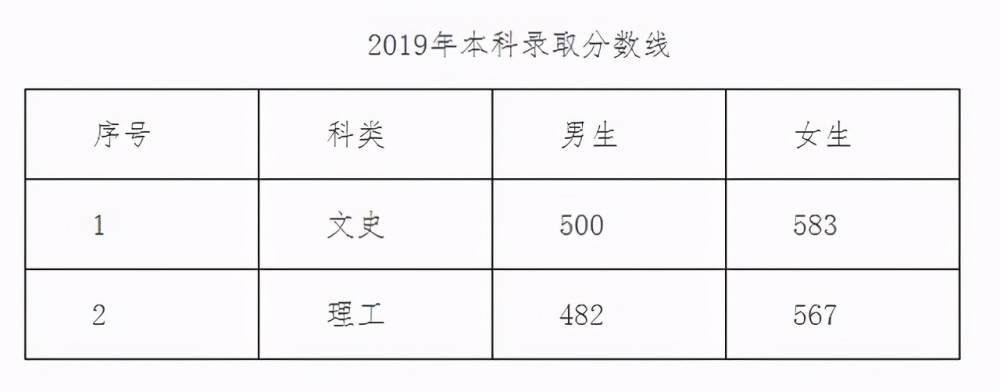 2019年本科录取分数线

| 序号 | 科类 | 男生 | 女生 |
|---|---|---|---|
| 1 | 文史 | 500 | 583 |
| 2 | 理工 | 482 | 567 |